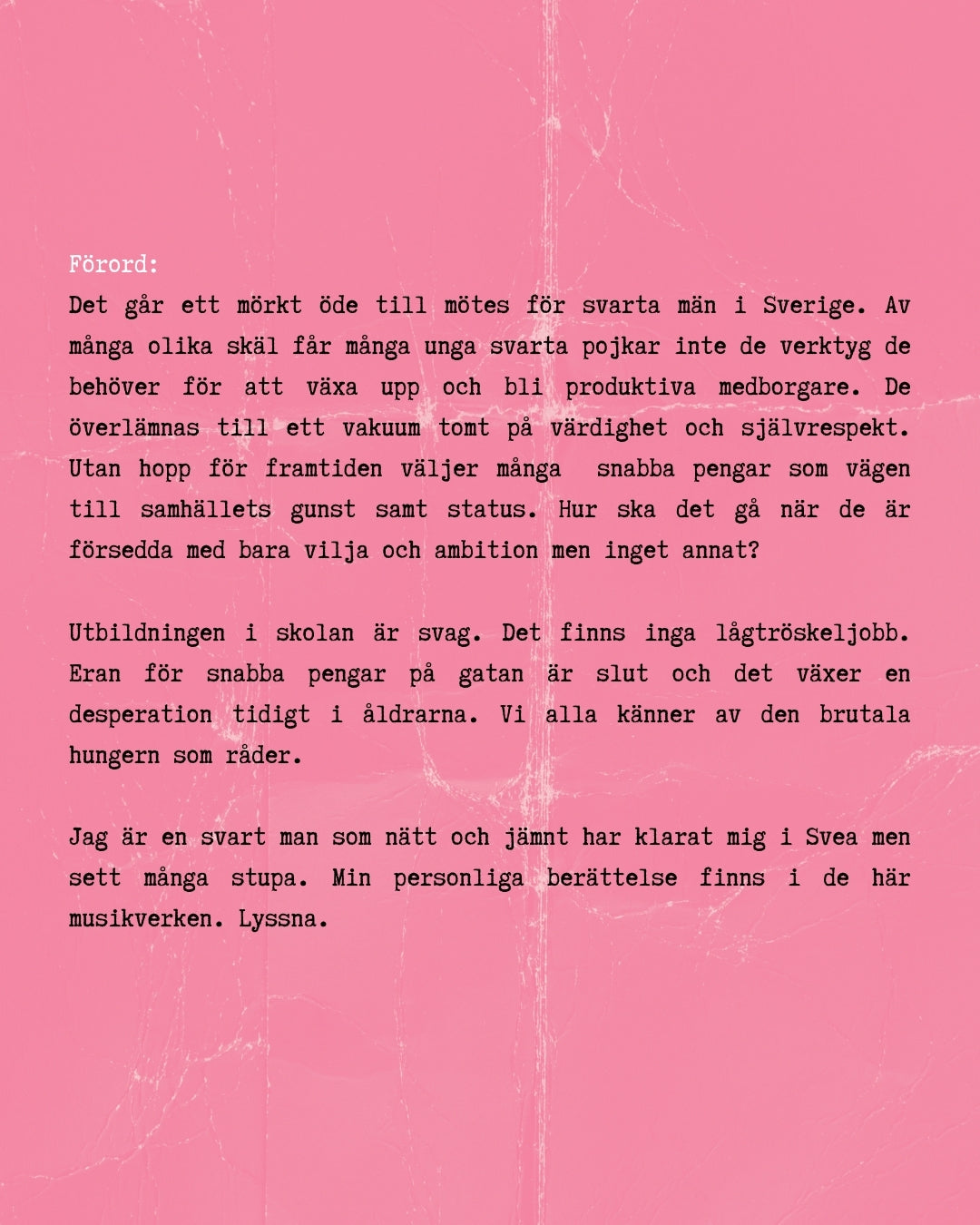 Förord:
Det går ett mörkt öde till mötes för svarta män i Sverige. Av många olika skäl får många unga svarta pojkar inte de verktyg de behöver för att växa upp och bli produktiva medborgare. De överlämnas till ett vakuum tomt på värdighet och självrespekt. Utan hopp för framtiden väljer många  snabba pengar som vägen till samhällets gunst samt status. Hur ska det gå när de är försedda med bara vilja och ambition men inget annat?

Utbildningen i skolan är svag. Det finns inga lågtröskeljobb. Eran för snabba pengar på gatan är slut och det växer en desperation tidigt i åldrarna. Vi alla känner av den brutala hungern som råder.

Jag är en svart man som nätt och jämnt har klarat mig i Svea men sett många stupa. Min personliga berättelse finns i de här musikverken. Lyssna.